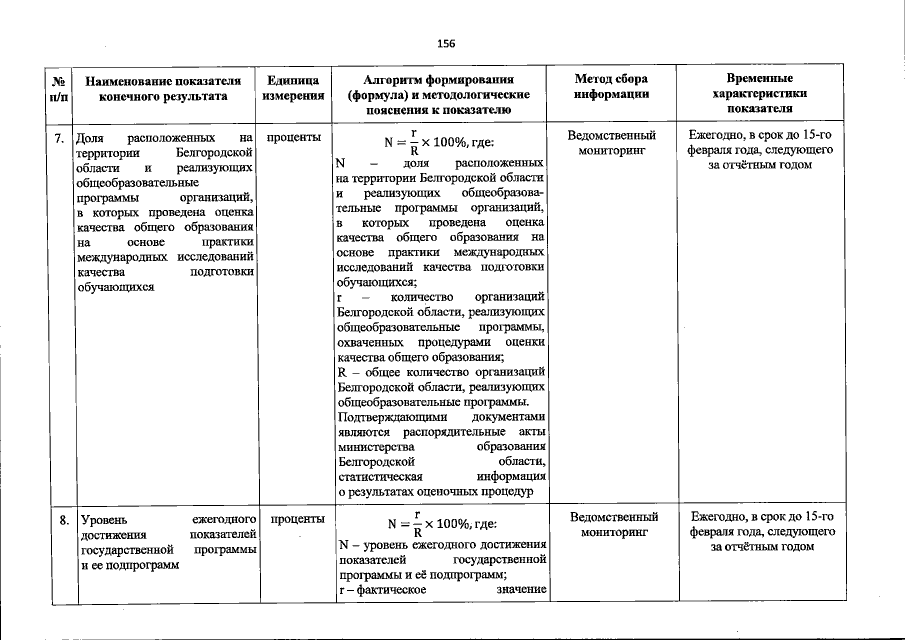 156

| № п/п | Наименование показателя конечного результата | Единица измерения | Алгоритм формирования (формула) и методологические пояснения к показателю | Метод сбора информации | Временные характеристики показателя |
|---|---|---|---|---|---|
| 7. | Доля расположенных на территории Белгородской области и реализующих общеобразовательные программы организаций, в которых проведена оценка качества общего образования на основе практики международных исследований качества подготовки обучающихся | проценты | $N = \frac{r}{R} \times 100\%$, где: N – доля расположенных на территории Белгородской области и реализующих общеобразовательные программы организаций, в которых проведена оценка качества общего образования на основе практики международных исследований качества подготовки обучающихся; r – количество организаций Белгородской области, реализующих общеобразовательные программы, охваченных процедурами оценки качества общего образования; R – общее количество организаций Белгородской области, реализующих общеобразовательные программы. Подтверждающими документами являются распорядительные акты министерства образования Белгородской области, статистическая информация о результатах оценочных процедур | Ведомственный мониторинг | Ежегодно, в срок до 15-го февраля года, следующего за отчётным годом |
| 8. | Уровень ежегодного достижения показателей государственной программы и ее подпрограмм | проценты | $N = \frac{r}{R} \times 100\%$, где: N – уровень ежегодного достижения показателей государственной программы и её подпрограмм; r – фактическое значение | Ведомственный мониторинг | Ежегодно, в срок до 15-го февраля года, следующего за отчётным годом |